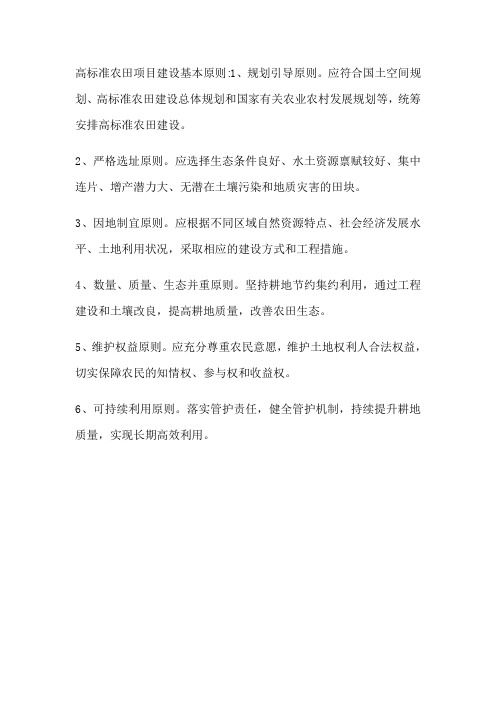 高标准农田项目建设基本原则:1、规划引导原则。应符合国土空间规划、高标准农田建设总体规划和国家有关农业农村发展规划等，统筹安排高标准农田建设。

2、严格选址原则。应选择生态条件良好、水土资源禀赋较好、集中连片、增产潜力大、无潜在土壤污染和地质灾害的田块。

3、因地制宜原则。应根据不同区域自然资源特点、社会经济发展水平、土地利用状况，采取相应的建设方式和工程措施。

4、数量、质量、生态并重原则。坚持耕地节约集约利用，通过工程建设和土壤改良，提高耕地质量，改善农田生态。

5、维护权益原则。应充分尊重农民意愿，维护土地权利人合法权益，切实保障农民的知情权、参与权和收益权。

6、可持续利用原则。落实管护责任，健全管护机制，持续提升耕地质量，实现长期高效利用。